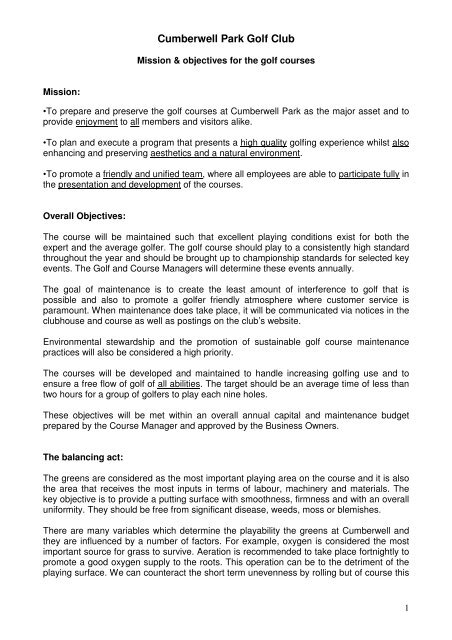 Cumberwell Park Golf Club

Mission & objectives for the golf courses

Mission:

•To prepare and preserve the golf courses at Cumberwell Park as the major asset and to provide enjoyment to all members and visitors alike.

•To plan and execute a program that presents a high quality golfing experience whilst also enhancing and preserving aesthetics and a natural environment.

•To promote a friendly and unified team, where all employees are able to participate fully in the presentation and development of the courses.

Overall Objectives:

The course will be maintained such that excellent playing conditions exist for both the expert and the average golfer. The golf course should play to a consistently high standard throughout the year and should be brought up to championship standards for selected key events. The Golf and Course Managers will determine these events annually.

The goal of maintenance is to create the least amount of interference to golf that is possible and also to promote a golfer friendly atmosphere where customer service is paramount. When maintenance does take place, it will be communicated via notices in the clubhouse and course as well as postings on the club's website.

Environmental stewardship and the promotion of sustainable golf course maintenance practices will also be considered a high priority.

The courses will be developed and maintained to handle increasing golfing use and to ensure a free flow of golf of all abilities. The target should be an average time of less than two hours for a group of golfers to play each nine holes.

These objectives will be met within an overall annual capital and maintenance budget prepared by the Course Manager and approved by the Business Owners.

The balancing act:

The greens are considered as the most important playing area on the course and it is also the area that receives the most inputs in terms of labour, machinery and materials. The key objective is to provide a putting surface with smoothness, firmness and with an overall uniformity. They should be free from significant disease, weeds, moss or blemishes.

There are many variables which determine the playability the greens at Cumberwell and they are influenced by a number of factors. For example, oxygen is considered the most important source for grass to survive. Aeration is recommended to take place fortnightly to promote a good oxygen supply to the roots. This operation can be to the detriment of the playing surface. We can counteract the short term unevenness by rolling but of course this

1